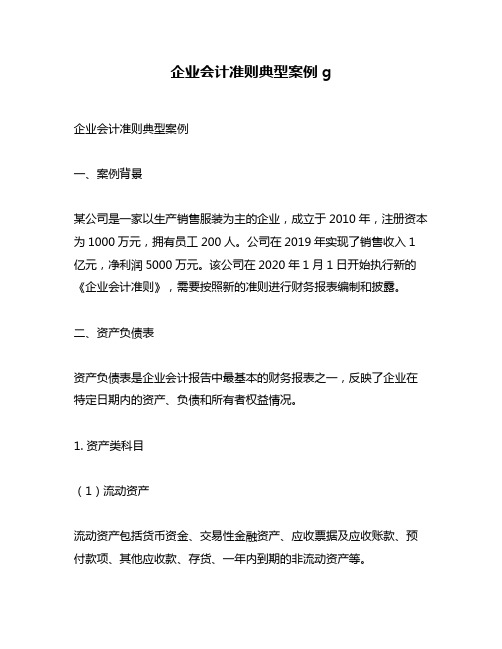 企业会计准则典型案例 g

企业会计准则典型案例

一、案例背景

某公司是一家以生产销售服装为主的企业，成立于 2010 年，注册资本为 1000 万元，拥有员工 200 人。公司在 2019 年实现了销售收入 1 亿元，净利润 5000 万元。该公司在 2020 年 1 月 1 日开始执行新的《企业会计准则》，需要按照新的准则进行财务报表编制和披露。

二、资产负债表

资产负债表是企业会计报告中最基本的财务报表之一，反映了企业在特定日期内的资产、负债和所有者权益情况。

1. 资产类科目

（1）流动资产

流动资产包括货币资金、交易性金融资产、应收票据及应收账款、预付款项、其他应收款、存货、一年内到期的非流动资产等。